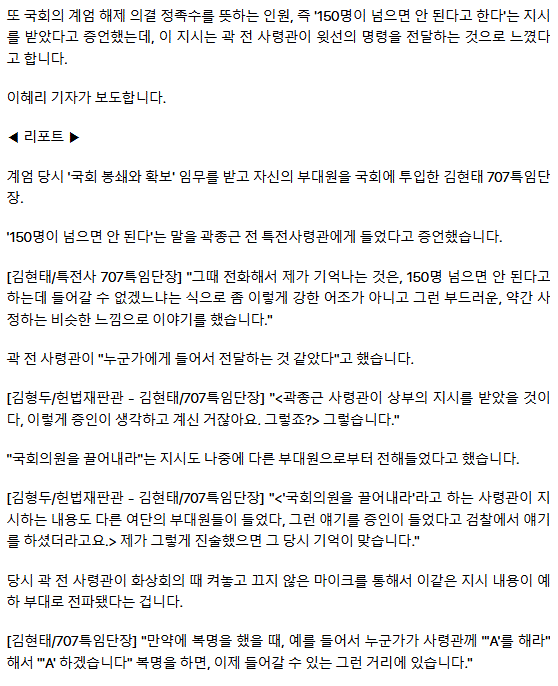 또 국회의 계엄 해제 의결 정족수를 뜻하는 인원, 즉 '150명이 넘으면 안 된다고 한다'는 지시를 받았다고 증언했는데, 이 지시는 곽 전 사령관이 윗선의 명령을 전달하는 것으로 느꼈다고 합니다.

이혜리 기자가 보도합니다.

◀ 리포트 ▶

계엄 당시 '국회 봉쇄와 확보' 임무를 받고 자신의 부대원을 국회에 투입한 김현태 707특임단장.

'150명이 넘으면 안 된다'는 말을 곽종근 전 특전사령관에게 들었다고 증언했습니다.

[김현태/특전사 707특임단장] "그때 전화해서 제가 기억나는 것은, 150명 넘으면 안 된다고 하는데 들어갈 수 없겠느냐는 식으로 좀 이렇게 강한 어조가 아니고 그런 부드러운, 약간 사정하는 비슷한 느낌으로 이야기를 했습니다."

곽 전 사령관이 "누군가에게 들어서 전달하는 것 같았다"고 했습니다.

[김형두/헌법재판관 - 김현태/707특임단장] "<곽종근 사령관이 상부의 지시를 받았을 것이다, 이렇게 증인이 생각하고 계신 거잖아요. 그렇죠?> 그렇습니다."

"국회의원을 끌어내라"는 지시도 나중에 다른 부대원으로부터 전해들었다고 했습니다.

[김형두/헌법재판관 - 김현태/707특임단장] "<'국회의원을 끌어내라'라고 하는 사령관이 지시하는 내용도 다른 여단의 부대원들이 들었다, 그런 얘기를 증인이 들었다고 검찰에서 얘기를 하셨더라고요.> 제가 그렇게 진술했으면 그 당시 기억이 맞습니다."

당시 곽 전 사령관이 화상회의 때 켜놓고 끄지 않은 마이크를 통해서 이같은 지시 내용이 예하 부대로 전파됐다는 겁니다.

[김현태/707특임단장] "만약에 복명을 했을 때, 예를 들어서 누군가가 사령관께 "'A'를 해라" 해서 "'A' 하겠습니다" 복명을 하면, 이제 들어갈 수 있는 그런 거리에 있습니다."